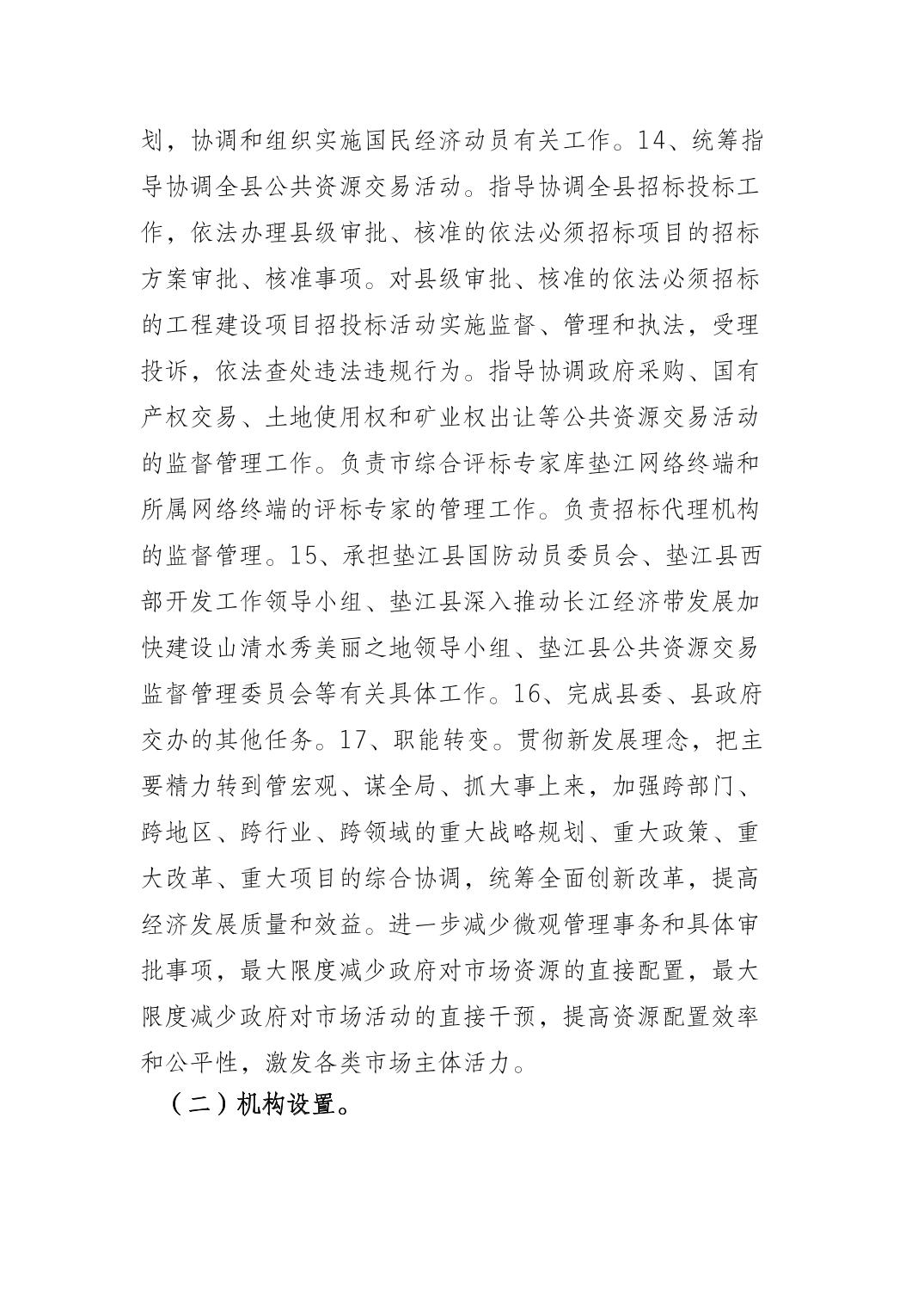 划，协调和组织实施国民经济动员有关工作。14、统筹指导协调全县公共资源交易活动。指导协调全县招标投标工作，依法办理县级审批、核准的依法必须招标项目的招标方案审批、核准事项。对县级审批、核准的依法必须招标的工程建设项目招投标活动实施监督、管理和执法，受理投诉，依法查处违法违规行为。指导协调政府采购、国有产权交易、土地使用权和矿业权出让等公共资源交易活动的监督管理工作。负责市综合评标专家库垫江网络终端和所属网络终端的评标专家的管理工作。负责招标代理机构的监督管理。15、承担垫江县国防动员委员会、垫江县西部开发工作领导小组、垫江县深入推动长江经济带发展加快建设山清水秀美丽之地领导小组、垫江县公共资源交易监督管理委员会等有关具体工作。16、完成县委、县政府交办的其他任务。17、职能转变。贯彻新发展理念，把主要精力转到管宏观、谋全局、抓大事上来，加强跨部门、跨地区、跨行业、跨领域的重大战略规划、重大政策、重大改革、重大项目的综合协调，统筹全面创新改革，提高经济发展质量和效益。进一步减少微观管理事务和具体审批事项，最大限度减少政府对市场资源的直接配置，最大限度减少政府对市场活动的直接干预，提高资源配置效率和公平性，激发各类市场主体活力。

（二）机构设置。